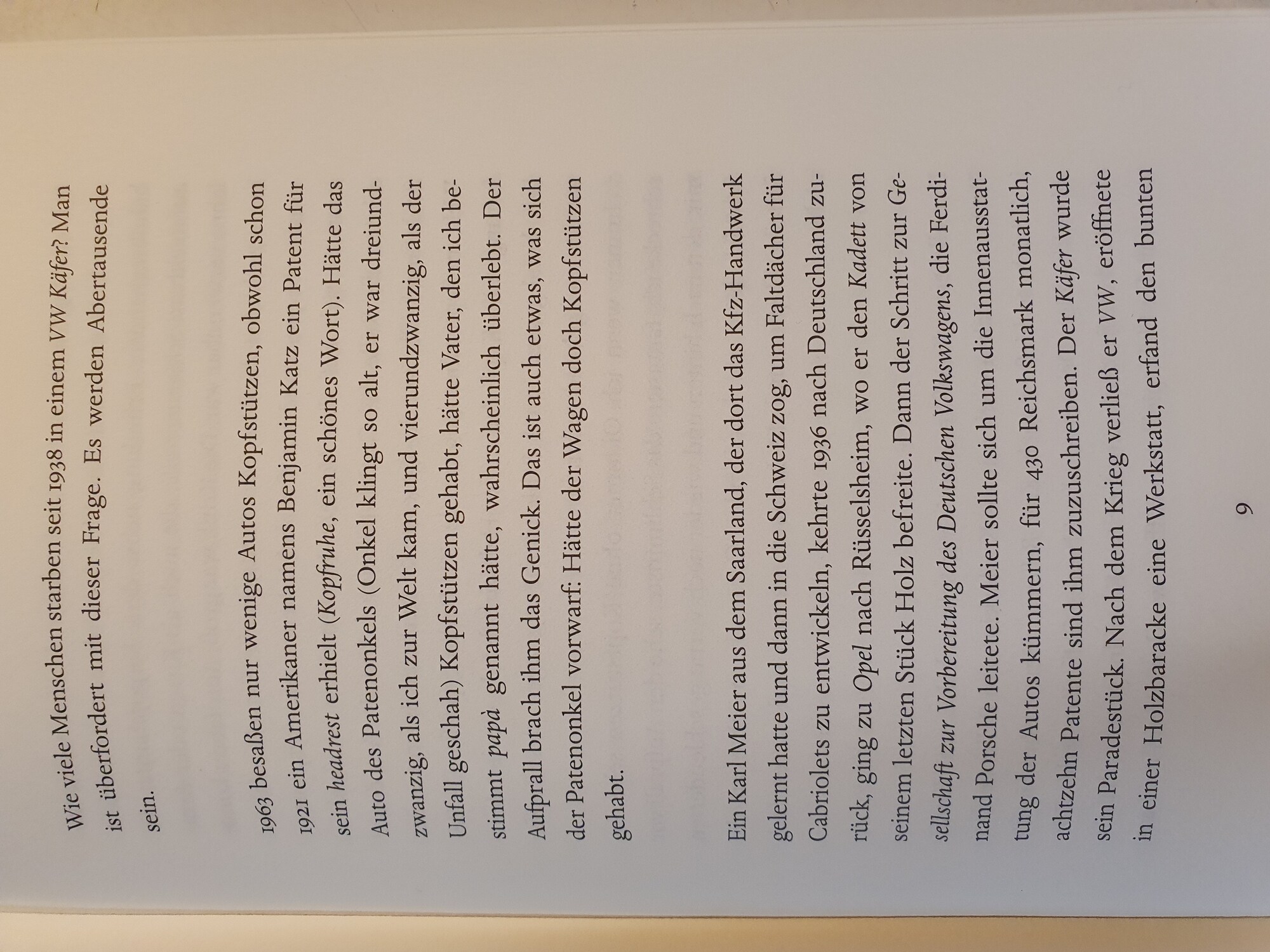 Wie viele Menschen starben seit 1938 in einem VW Käfer? Man ist überfordert mit dieser Frage. Es werden Abertausende sein.

1963 besaßen nur wenige Autos Kopfstützen, obwohl schon 1921 ein Amerikaner namens Benjamin Katz ein Patent für sein headrest erhielt (Kopfruhe, ein schönes Wort). Hätte das Auto des Patenonkels (Onkel klingt so alt, er war dreiundzwanzig, als ich zur Welt kam, und vierundzwanzig, als der Unfall geschah) Kopfstützen gehabt, hätte Vater, den ich bestimmt papà genannt hätte, wahrscheinlich überlebt. Der Aufprall brach ihm das Genick. Das ist auch etwas, was sich der Patenonkel vorwarf: Hätte der Wagen doch Kopfstützen gehabt.

Ein Karl Meier aus dem Saarland, der dort das Kfz-Handwerk gelernt hatte und dann in die Schweiz zog, um Faltdächer für Cabriolets zu entwickeln, kehrte 1936 nach Deutschland zurück, ging zu Opel nach Rüsselsheim, wo er den Kadett von seinem letzten Stück Holz befreite. Dann der Schritt zur Gesellschaft zur Vorbereitung des Deutschen Volkswagens, die Ferdinand Porsche leitete. Meier sollte sich um die Innenausstattung der Autos kümmern, für 430 Reichsmark monatlich, achtzehn Patente sind ihm zuzuschreiben. Der Käfer wurde sein Paradestück. Nach dem Krieg verließ er VW, eröffnete in einer Holzbaracke eine Werkstatt, erfand den bunten

9